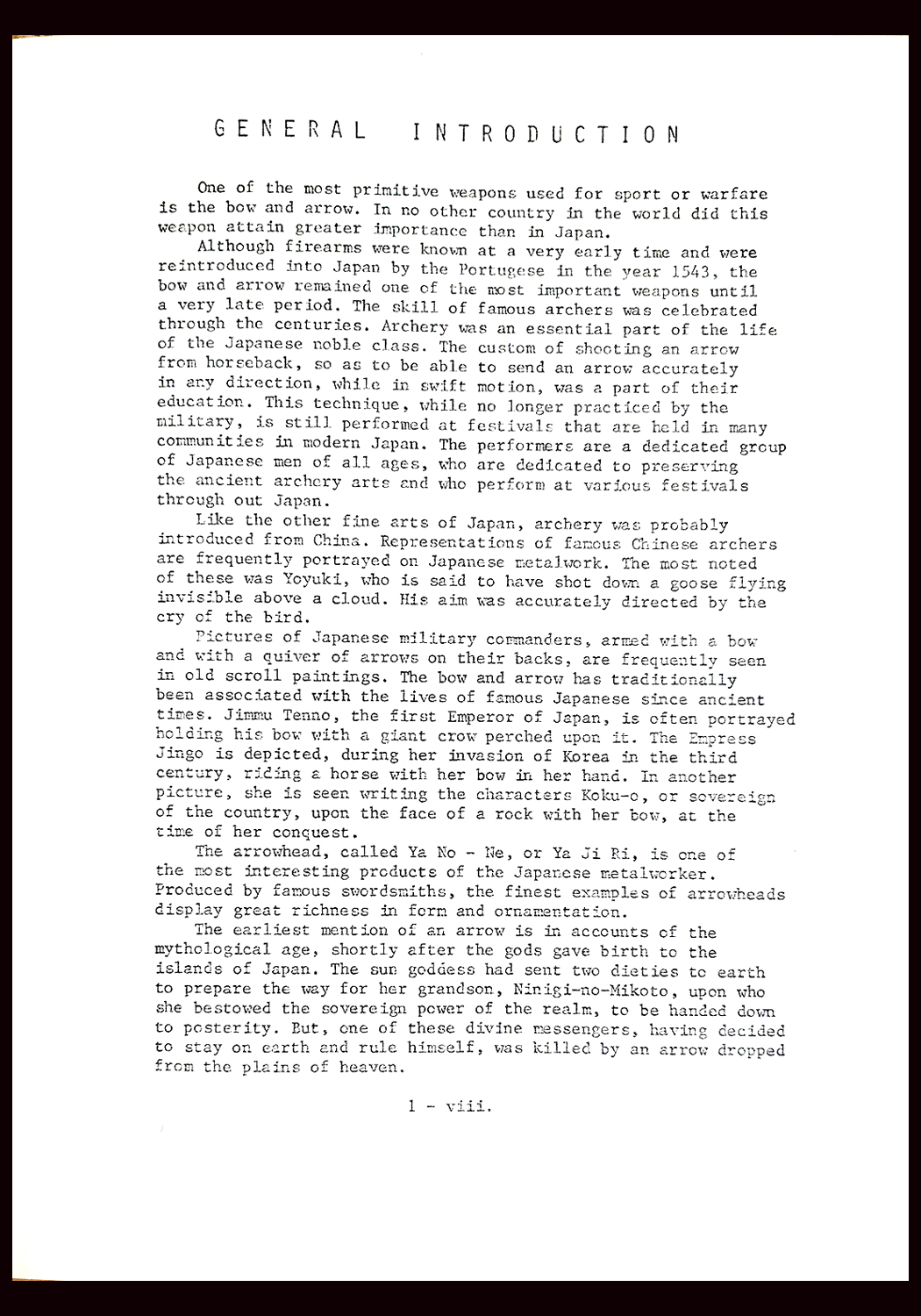 GENERAL INTRODUCTION

One of the most primitive weapons used for sport or warfare is the bow and arrow. In no other country in the world did this weapon attain greater importance than in Japan.

Although firearms were known at a very early time and were reintroduced into Japan by the Portugese in the year 1543, the bow and arrow remained one of the most important weapons until a very late period. The skill of famous archers was celebrated through the centuries. Archery was an essential part of the life of the Japanese noble class. The custom of shooting an arrow from horseback, so as to be able to send an arrow accurately in any direction, while in swift motion, was a part of their education. This technique, while no longer practiced by the military, is still performed at festivals that are held in many communities in modern Japan. The performers are a dedicated group of Japanese men of all ages, who are dedicated to preserving the ancient archery arts and who perform at various festivals through out Japan.

Like the other fine arts of Japan, archery was probably introduced from China. Representations of famous Chinese archers are frequently portrayed on Japanese metalwork. The most noted of these was Yoyuki, who is said to have shot down a goose flying invisible above a cloud. His aim was accurately directed by the cry of the bird.

Pictures of Japanese military commanders, armed with a bow and with a quiver of arrows on their backs, are frequently seen in old scroll paintings. The bow and arrow has traditionally been associated with the lives of famous Japanese since ancient times. Jimmu Tenno, the first Emperor of Japan, is often portrayed holding his bow with a giant crow perched upon it. The Empress Jingo is depicted, during her invasion of Korea in the third century, riding a horse with her bow in her hand. In another picture, she is seen writing the characters Koku-o, or sovereign of the country, upon the face of a rock with her bow, at the time of her conquest.

The arrowhead, called Ya No - Ne, or Ya Ji Ri, is one of the most interesting products of the Japanese metalworker. Produced by famous swordsmiths, the finest examples of arrowheads display great richness in form and ornamentation.

The earliest mention of an arrow is in accounts of the mythological age, shortly after the gods gave birth to the islands of Japan. The sun goddess had sent two dieties to earth to prepare the way for her grandson, Ninigi-no-Mikoto, upon who she bestowed the sovereign power of the realm, to be handed down to posterity. But, one of these divine messengers, having decided to stay on earth and rule himself, was killed by an arrow dropped from the plains of heaven.

1 - viii.